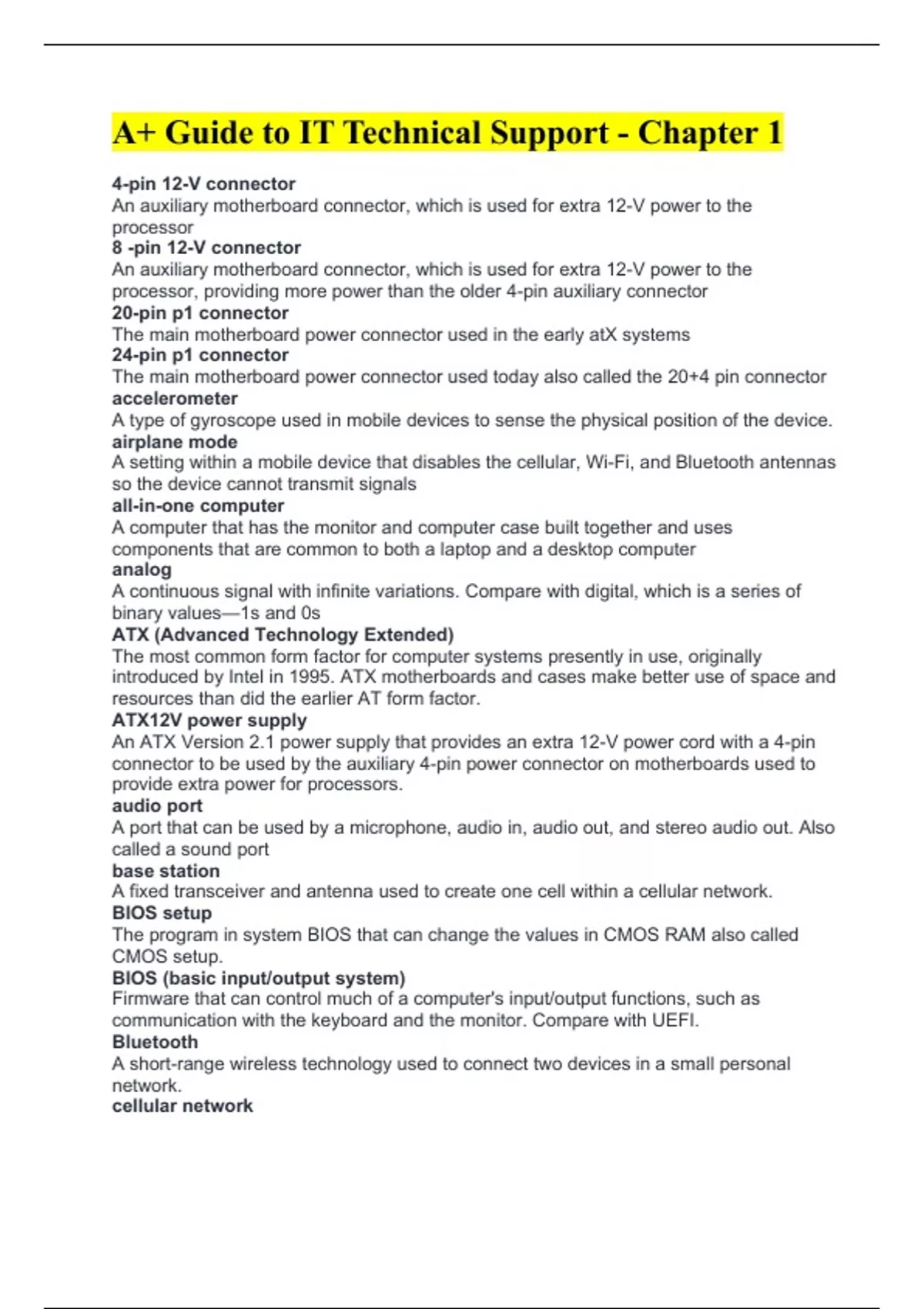 A+ Guide to IT Technical Support - Chapter 1

4-pin 12-V connector
An auxiliary motherboard connector, which is used for extra 12-V power to the processor
8 -pin 12-V connector
An auxiliary motherboard connector, which is used for extra 12-V power to the processor, providing more power than the older 4-pin auxiliary connector
20-pin p1 connector
The main motherboard power connector used in the early atX systems
24-pin p1 connector
The main motherboard power connector used today also called the 20+4 pin connector
accelerometer
A type of gyroscope used in mobile devices to sense the physical position of the device.
airplane mode
A setting within a mobile device that disables the cellular, Wi-Fi, and Bluetooth antennas so the device cannot transmit signals
all-in-one computer
A computer that has the monitor and computer case built together and uses components that are common to both a laptop and a desktop computer
analog
A continuous signal with infinite variations. Compare with digital, which is a series of binary values—1s and 0s
ATX (Advanced Technology Extended)
The most common form factor for computer systems presently in use, originally introduced by Intel in 1995. ATX motherboards and cases make better use of space and resources than did the earlier AT form factor.
ATX12V power supply
An ATX Version 2.1 power supply that provides an extra 12-V power cord with a 4-pin connector to be used by the auxiliary 4-pin power connector on motherboards used to provide extra power for processors.
audio port
A port that can be used by a microphone, audio in, audio out, and stereo audio out. Also called a sound port
base station
A fixed transceiver and antenna used to create one cell within a cellular network.
BIOS setup
The program in system BIOS that can change the values in CMOS RAM also called CMOS setup.
BIOS (basic input/output system)
Firmware that can control much of a computer's input/output functions, such as communication with the keyboard and the monitor. Compare with UEFI.
Bluetooth
A short-range wireless technology used to connect two devices in a small personal network.
cellular network